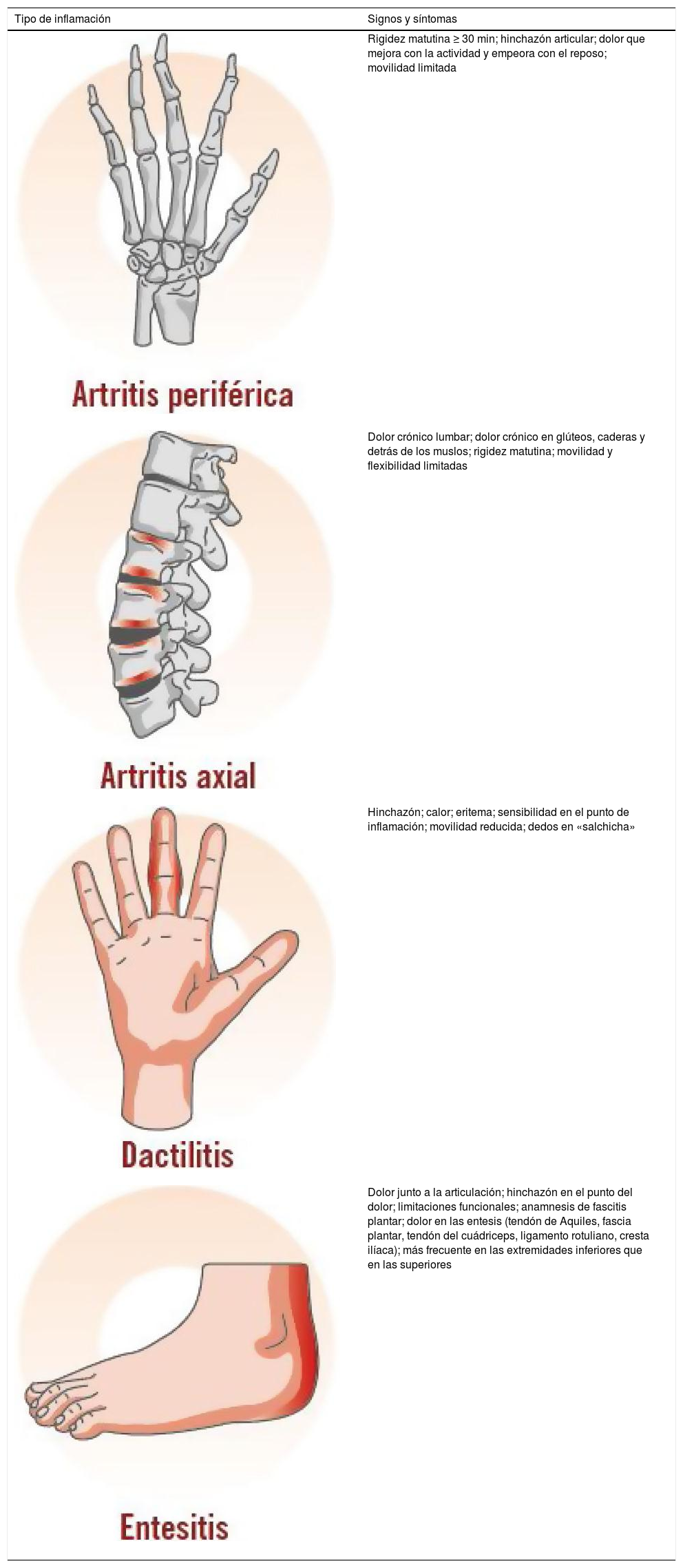 | Tipo de inflamación | Signos y síntomas |
|---|---|
| Artritis periférica | Rigidez matutina ≥ 30 min; hinchazón articular; dolor que mejora con la actividad y empeora con el reposo; movilidad limitada |
| Artritis axial | Dolor crónico lumbar; dolor crónico en glúteos, caderas y detrás de los muslos; rigidez matutina; movilidad y flexibilidad limitadas |
| Dactilitis | Hinchazón; calor; eritema; sensibilidad en el punto de inflamación; movilidad reducida; dedos en «salchicha» |
| Entesitis | Dolor junto a la articulación; hinchazón en el punto del dolor; limitaciones funcionales; anamnesis de fascitis plantar; dolor en las entesis (tendón de Aquiles, fascia plantar, tendón del cuádriceps, ligamento rotuliano, cresta ilíaca); más frecuente en las extremidades inferiores que en las superiores |